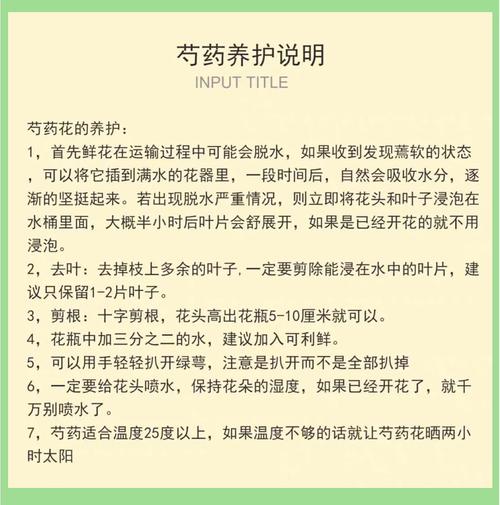 芍药养护说明
INPUT TITLE

芍药花的养护：
1，首先鲜花在运输过程中可能会脱水，如果收到发现蔫软的状态，可以将它插到满水的花器里，一段时间后，自然会吸收水分，逐渐的坚挺起来。若出现脱水严重情况，则立即将花头和叶子浸泡在水桶里面，大概半小时后叶片会舒展开，如果是已经开花的就不用浸泡。
2，去叶：去掉枝上多余的叶子.一定要剪除能浸在水中的叶片，建议只保留1-2片叶子。
3，剪根：十字剪根，花头高出花瓶5-10厘米就可以。
4，花瓶中加三分之二的水，建议加入可利鲜。
5，可以用手轻轻扒开绿萼，注意是扒开而不是全部扒掉
6，一定要给花头喷水，保持花朵的湿度，如果已经开花了，就千万别喷水了。
7，芍药适合温度25度以上，如果温度不够的话就让芍药花晒两小时太阳